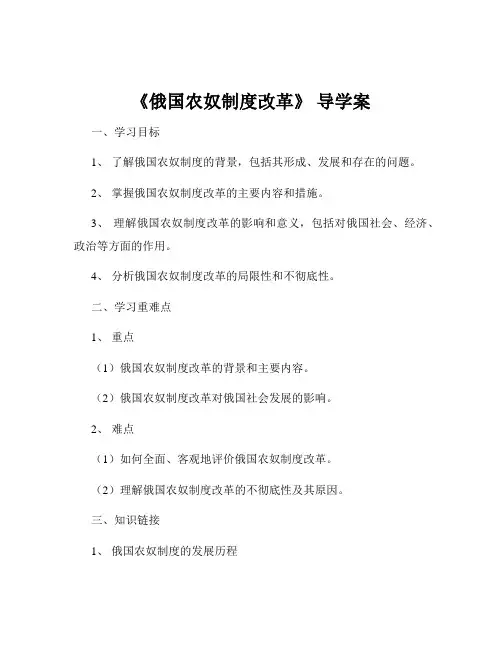 《俄国农奴制度改革》 导学案

一、学习目标

1、 了解俄国农奴制度的背景，包括其形成、发展和存在的问题。

2、 掌握俄国农奴制度改革的主要内容和措施。

3、 理解俄国农奴制度改革的影响和意义，包括对俄国社会、经济、政治等方面的作用。

4、 分析俄国农奴制度改革的局限性和不彻底性。

二、学习重难点

1、 重点

（1）俄国农奴制度改革的背景和主要内容。

（2）俄国农奴制度改革对俄国社会发展的影响。

2、 难点

（1）如何全面、客观地评价俄国农奴制度改革。

（2）理解俄国农奴制度改革的不彻底性及其原因。

三、知识链接

1、 俄国农奴制度的发展历程